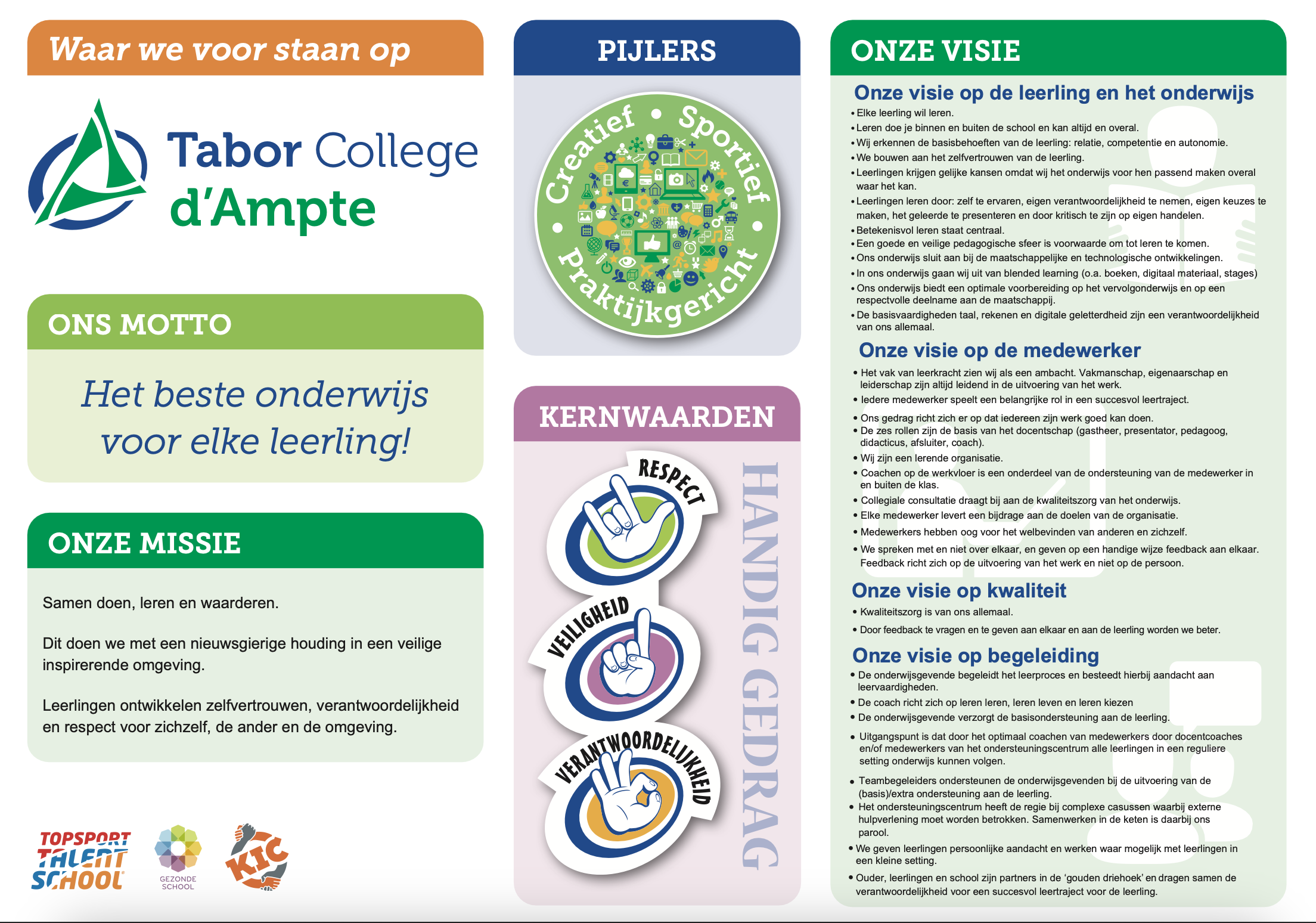 Waar we voor staan op

Tabor College d'Ampte

ONS MOTTO

Het beste onderwijs voor elke leerling!

ONZE MISSIE

Samen doen, leren en waarderen.

Dit doen we met een nieuwsgierige houding in een veilige inspirerende omgeving.

Leerlingen ontwikkelen zelfvertrouwen, verantwoordelijkheid en respect voor zichzelf, de ander en de omgeving.

TOPSPORT TALENT SCHOOL

GEZONDE SCHOOL

KIC

PIJLERS

Creatief • Sportief • Praktijkgericht •

KERNWAARDEN

RESPECT

VEILIGHEID

VERANTWOORDELIJKHEID

HANDIG GEDRAG

ONZE VISIE

Onze visie op de leerling en het onderwijs

• Elke leerling wil leren.
• Leren doe je binnen en buiten de school en kan altijd en overal.
• Wij erkennen de basisbehoeften van de leerling: relatie, competentie en autonomie.
• We bouwen aan het zelfvertrouwen van de leerling.
• Leerlingen krijgen gelijke kansen omdat wij het onderwijs voor hen passend maken overal waar het kan.
• Leerlingen leren door: zelf te ervaren, eigen verantwoordelijkheid te nemen, eigen keuzes te maken, het geleerde te presenteren en door kritisch te zijn op eigen handelen.
• Betekenisvol leren staat centraal.
• Een goede en veilige pedagogische sfeer is voorwaarde om tot leren te komen.
• Ons onderwijs sluit aan bij de maatschappelijke en technologische ontwikkelingen.
• In ons onderwijs gaan wij uit van blended learning (o.a. boeken, digitaal materiaal, stages)
• Ons onderwijs biedt een optimale voorbereiding op het vervolgonderwijs en op een respectvolle deelname aan de maatschappij.
• De basisvaardigheden taal, rekenen en digitale geletterdheid zijn een verantwoordelijkheid van ons allemaal.

Onze visie op de medewerker

• Het vak van leerkracht zien wij als een ambacht. Vakmanschap, eigenaarschap en leiderschap zijn altijd leidend in de uitvoering van het werk.
• Iedere medewerker speelt een belangrijke rol in een succesvol leertraject.
• Ons gedrag richt zich er op dat iedereen zijn werk goed kan doen.
• De zes rollen zijn de basis van het docentschap (gastheer, presentator, pedagoog, didacticus, afsluiter, coach).
• Wij zijn een lerende organisatie.
• Coachen op de werkvloer is een onderdeel van de ondersteuning van de medewerker in en buiten de klas.
• Collegiale consultatie draagt bij aan de kwaliteitszorg van het onderwijs.
• Elke medewerker levert een bijdrage aan de doelen van de organisatie.
• Medewerkers hebben oog voor het welbevinden van anderen en zichzelf.
• We spreken met en niet over elkaar, en geven op een handige wijze feedback aan elkaar. Feedback richt zich op de uitvoering van het werk en niet op de persoon.

Onze visie op kwaliteit

• Kwaliteitszorg is van ons allemaal.
• Door feedback te vragen en te geven aan elkaar en aan de leerling worden we beter.

Onze visie op begeleiding

• De onderwijsgevende begeleidt het leerproces en besteedt hierbij aandacht aan leervaardigheden.
• De coach richt zich op leren leren, leren leven en leren kiezen
• De onderwijsgevende verzorgt de basisondersteuning aan de leerling.
• Uitgangspunt is dat door het optimaal coachen van medewerkers door docentcoaches en/of medewerkers van het ondersteuningscentrum alle leerlingen in een reguliere setting onderwijs kunnen volgen.
• Teambegeleiders ondersteunen de onderwijsgevenden bij de uitvoering van de (basis)/extra ondersteuning aan de leerling.
• Het ondersteuningscentrum heeft de regie bij complexe casussen waarbij externe hulpverlening moet worden betrokken. Samenwerken in de keten is daarbij ons parool.
• We geven leerlingen persoonlijke aandacht en werken waar mogelijk met leerlingen in een kleine setting.
• Ouder, leerlingen en school zijn partners in de 'gouden driehoek' en dragen samen de verantwoordelijkheid voor een succesvol leertraject voor de leerling.